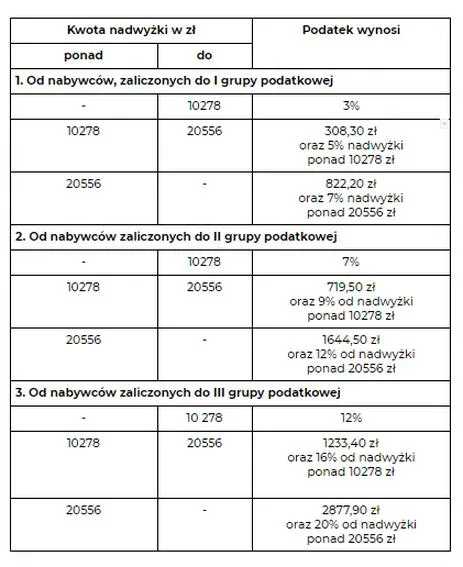 | Kwota nadwyżki w zł | | Podatek wynosi |
|---|---|---|
| ponad | do | |
| 1. Od nabywców, zaliczonych do I grupy podatkowej | | |
| - | 10278 | 3% |
| 10278 | 20556 | 308,30 zł oraz 5% nadwyżki ponad 10278 zł |
| 20556 | - | 822,20 zł oraz 7% nadwyżki ponad 20556 zł |
| 2. Od nabywców zaliczonych do II grupy podatkowej | | |
| - | 10278 | 7% |
| 10278 | 20556 | 719,50 zł oraz 9% od nadwyżki ponad 10278 zł |
| 20556 | - | 1644,50 zł oraz 12% od nadwyżki ponad 20556 zł |
| 3. Od nabywców zaliczonych do III grupy podatkowej | | |
| - | 10 278 | 12% |
| 10278 | 20556 | 1233,40 zł oraz 16% od nadwyżki ponad 10278 zł |
| 20556 | - | 2877,90 zł oraz 20% od nadwyżki ponad 20556 zł |